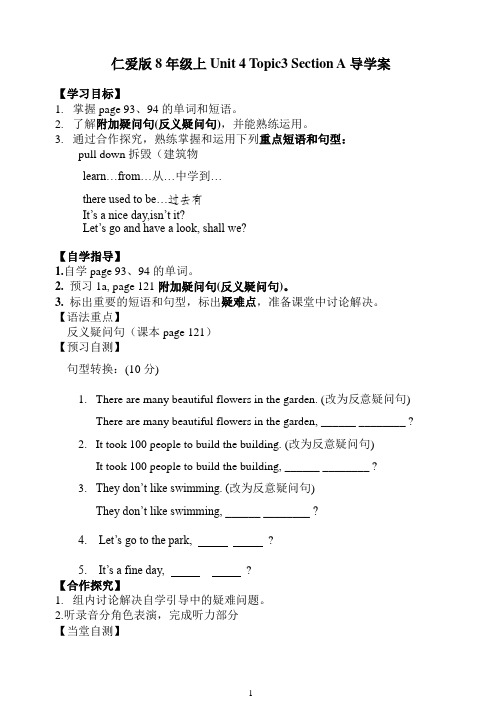 仁爱版 8 年级上 Unit 4 Topic3 Section A 导学案

【学习目标】
1. 掌握 page 93、94 的单词和短语。
2. 了解附加疑问句(反义疑问句)，并能熟练运用。
3. 通过合作探究，熟练掌握和运用下列重点短语和句型：
pull down 拆毁（建筑物
learn…from…从…中学到…
there used to be…过去有
It's a nice day,isn't it?
Let's go and have a look, shall we?

【自学指导】
1.自学 page 93、94 的单词。
2. 预习 1a, page 121 附加疑问句(反义疑问句)。
3. 标出重要的短语和句型，标出疑难点，准备课堂中讨论解决。
【语法重点】
反义疑问句（课本 page 121）
【预习自测】
句型转换：(10 分)

1. There are many beautiful flowers in the garden. (改为反意疑问句)
There are many beautiful flowers in the garden, ______ ________ ?
2. It took 100 people to build the building. (改为反意疑问句)
It took 100 people to build the building, ______ ________ ?
3. They don't like swimming. (改为反意疑问句)
They don't like swimming, ______ ________ ?
4. Let's go to the park, _____ _____ ?
5. It's a fine day, _____ _____ ?
【合作探究】
1. 组内讨论解决自学引导中的疑难问题。
2.听录音分角色表演，完成听力部分
【当堂自测】

1